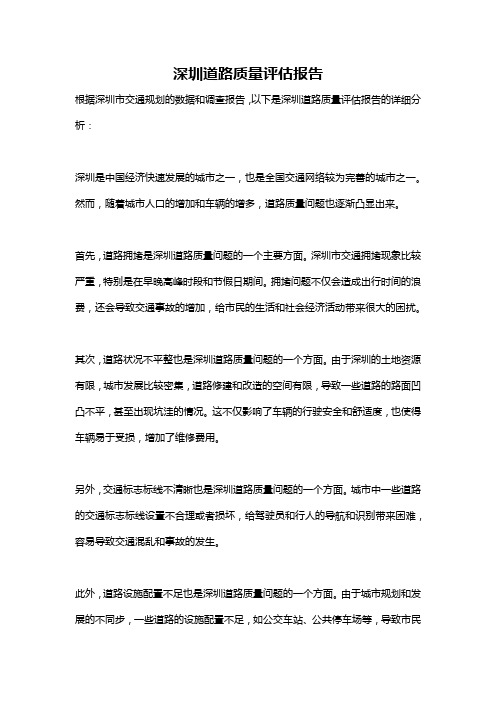 深圳道路质量评估报告

根据深圳市交通规划的数据和调查报告，以下是深圳道路质量评估报告的详细分析：

深圳是中国经济快速发展的城市之一，也是全国交通网络较为完善的城市之一。然而，随着城市人口的增加和车辆的增多，道路质量问题也逐渐凸显出来。

首先，道路拥堵是深圳道路质量问题的一个主要方面。深圳市交通拥堵现象比较严重，特别是在早晚高峰时段和节假日期间。拥堵问题不仅会造成出行时间的浪费，还会导致交通事故的增加，给市民的生活和社会经济活动带来很大的困扰。

其次，道路状况不平整也是深圳道路质量问题的一个方面。由于深圳的土地资源有限，城市发展比较密集，道路修建和改造的空间有限，导致一些道路的路面凹凸不平，甚至出现坑洼的情况。这不仅影响了车辆的行驶安全和舒适度，也使得车辆易于受损，增加了维修费用。

另外，交通标志标线不清晰也是深圳道路质量问题的一个方面。城市中一些道路的交通标志标线设置不合理或者损坏，给驾驶员和行人的导航和识别带来困难，容易导致交通混乱和事故的发生。

此外，道路设施配置不足也是深圳道路质量问题的一个方面。由于城市规划和发展的不同步，一些道路的设施配置不足，如公交车站、公共停车场等，导致市民